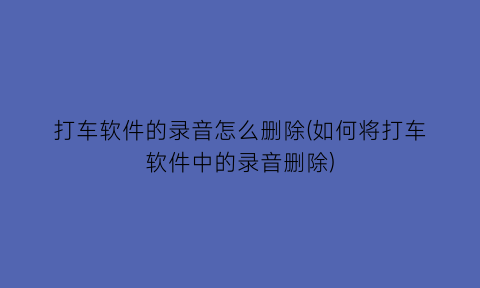 打车软件的录音怎么删除(如何将打车软件中的录音删除)